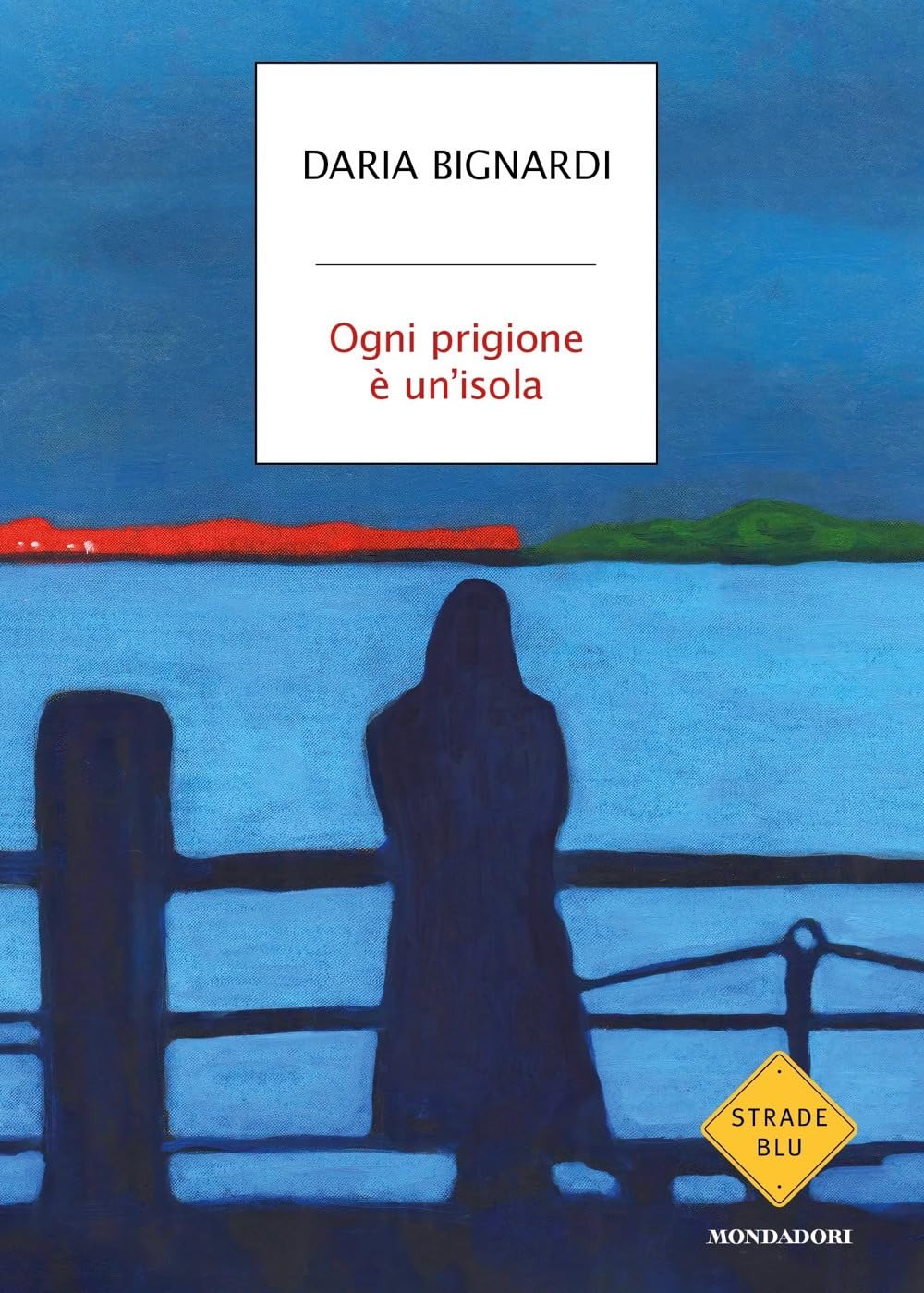 DARIA BIGNARDI

Ogni prigione
è un'isola

STRADE
BLU

MONDADORI